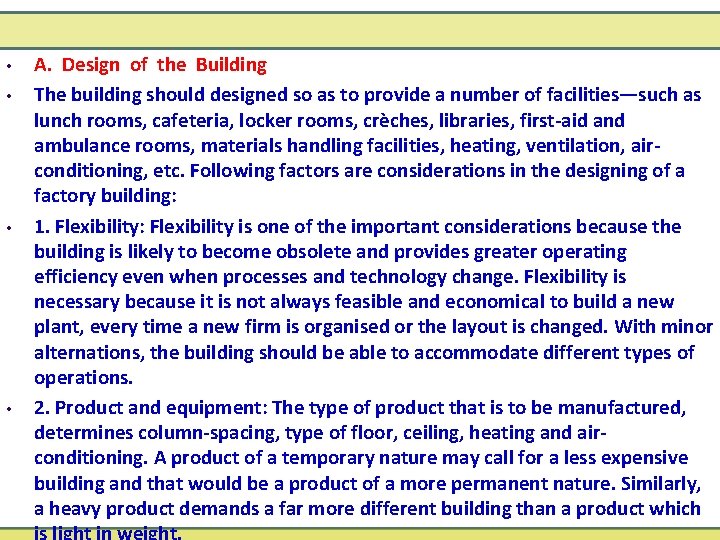 • A. Design of the Building

• The building should designed so as to provide a number of facilities—such as lunch rooms, cafeteria, locker rooms, crèches, libraries, first-aid and ambulance rooms, materials handling facilities, heating, ventilation, air-conditioning, etc. Following factors are considerations in the designing of a factory building:

• 1. Flexibility: Flexibility is one of the important considerations because the building is likely to become obsolete and provides greater operating efficiency even when processes and technology change. Flexibility is necessary because it is not always feasible and economical to build a new plant, every time a new firm is organised or the layout is changed. With minor alternations, the building should be able to accommodate different types of operations.

• 2. Product and equipment: The type of product that is to be manufactured, determines column-spacing, type of floor, ceiling, heating and air-conditioning. A product of a temporary nature may call for a less expensive building and that would be a product of a more permanent nature. Similarly, a heavy product demands a far more different building than a product which is light in weight.